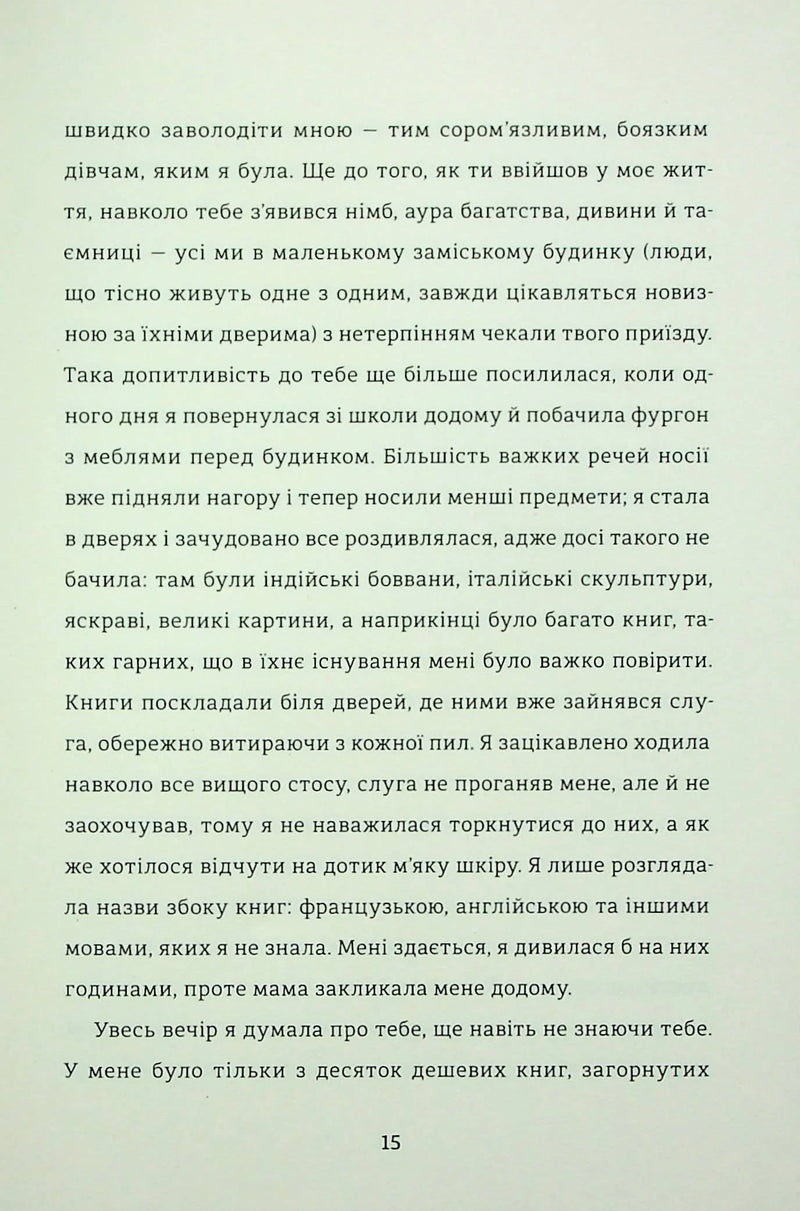 швидко заволодіти мною — тим сором'язливим, боязким дівчам, яким я була. Ще до того, як ти ввійшов у моє життя, навколо тебе з'явився німб, аура багатства, дивини й таємниці — усі ми в маленькому заміському будинку (люди, що тісно живуть одне з одним, завжди цікавляться новизною за їхніми дверима) з нетерпінням чекали твого приїзду. Така допитливість до тебе ще більше посилилася, коли одного дня я повернулася зі школи додому й побачила фургон з меблями перед будинком. Більшість важких речей носії вже підняли нагору і тепер носили менші предмети; я стала в дверях і зачудовано все роздивлялася, адже досі такого не бачила: там були індійські боввани, італійські скульптури, яскраві, великі картини, а наприкінці було багато книг, таких гарних, що в їхнє існування мені було важко повірити. Книги поскладали біля дверей, де ними вже зайнявся слуга, обережно витираючи з кожної пил. Я зацікавлено ходила навколо все вищого стосу, слуга не проганяв мене, але й не заохочував, тому я не наважилася торкнутися до них, а як же хотілося відчути на дотик м'яку шкіру. Я лише розглядала назви збоку книг: французькою, англійською та іншими мовами, яких я не знала. Мені здається, я дивилася б на них годинами, проте мама закликала мене додому.

Увесь вечір я думала про тебе, ще навіть не знаючи тебе. У мене було тільки з десяток дешевих книг, загорнутих

15